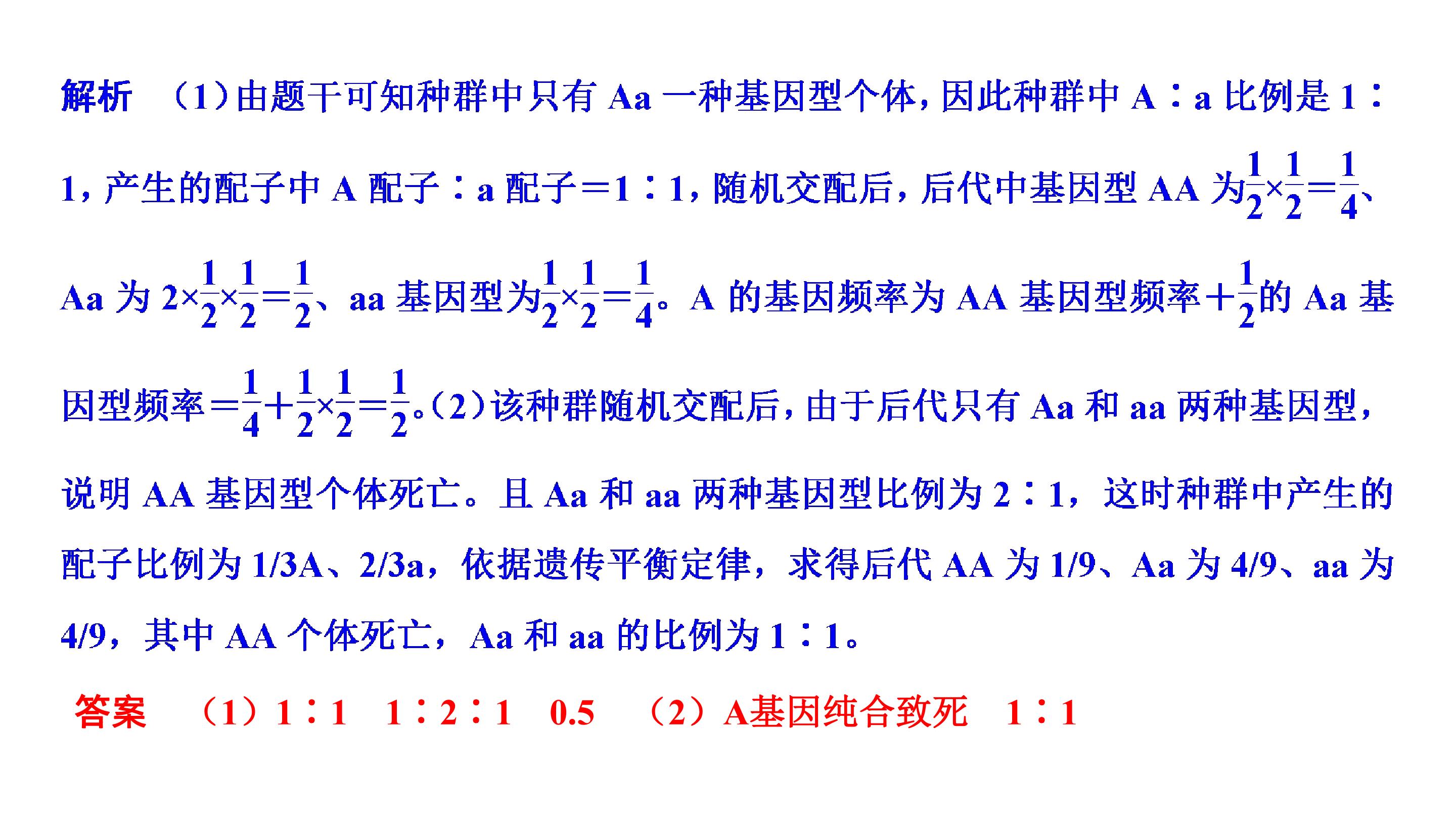 解析 (1)由题干可知种群中只有Aa一种基因型个体，因此种群中A∶a比例是1∶1，产生的配子中A配子∶a配子=1∶1，随机交配后，后代中基因型AA为$\frac{1}{2}\times\frac{1}{2}=\frac{1}{4}$、Aa为$2\times\frac{1}{2}\times\frac{1}{2}=\frac{1}{2}$、aa基因型为$\frac{1}{2}\times\frac{1}{2}=\frac{1}{4}$。A的基因频率为AA基因型频率+$\frac{1}{2}$的Aa基因型频率=$\frac{1}{4}+\frac{1}{2}\times\frac{1}{2}=\frac{1}{2}$。(2)该种群随机交配后，由于后代只有Aa和aa两种基因型，说明AA基因型个体死亡。且Aa和aa两种基因型比例为2∶1，这时种群中产生的配子比例为1/3A、2/3a，依据遗传平衡定律，求得后代AA为1/9、Aa为4/9、aa为4/9，其中AA个体死亡，Aa和aa的比例为1∶1。

答案 (1)1∶1 1∶2∶1 0.5 (2)A基因纯合致死 1∶1